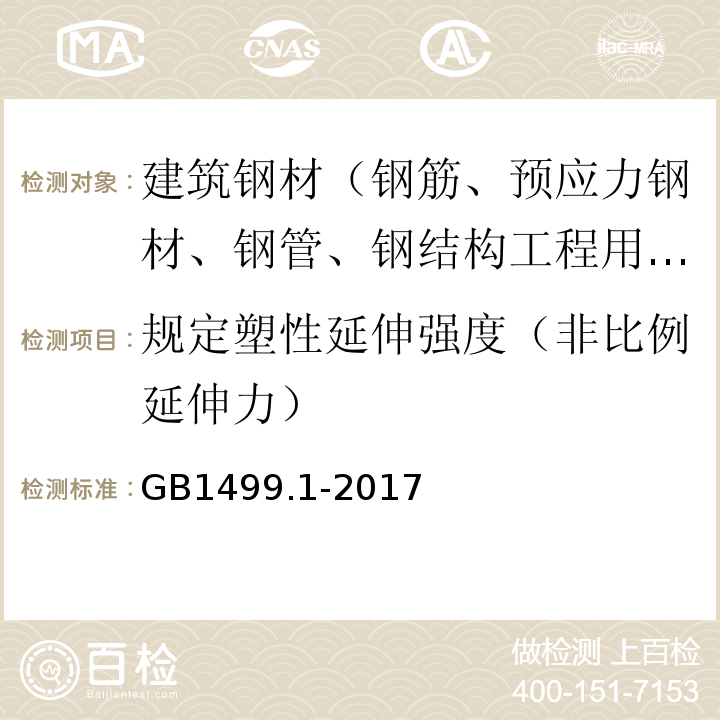 MA CNAS AC ilac-MRA

检测对象： 建筑钢材（钢筋、预应力钢材、钢管、钢结构工程用…

检测项目： 规定塑性延伸强度（非比例延伸力）

检测标准： GB1499.1-2017

百检 Baijiantest.com

做检测 上百检
400-151-7153